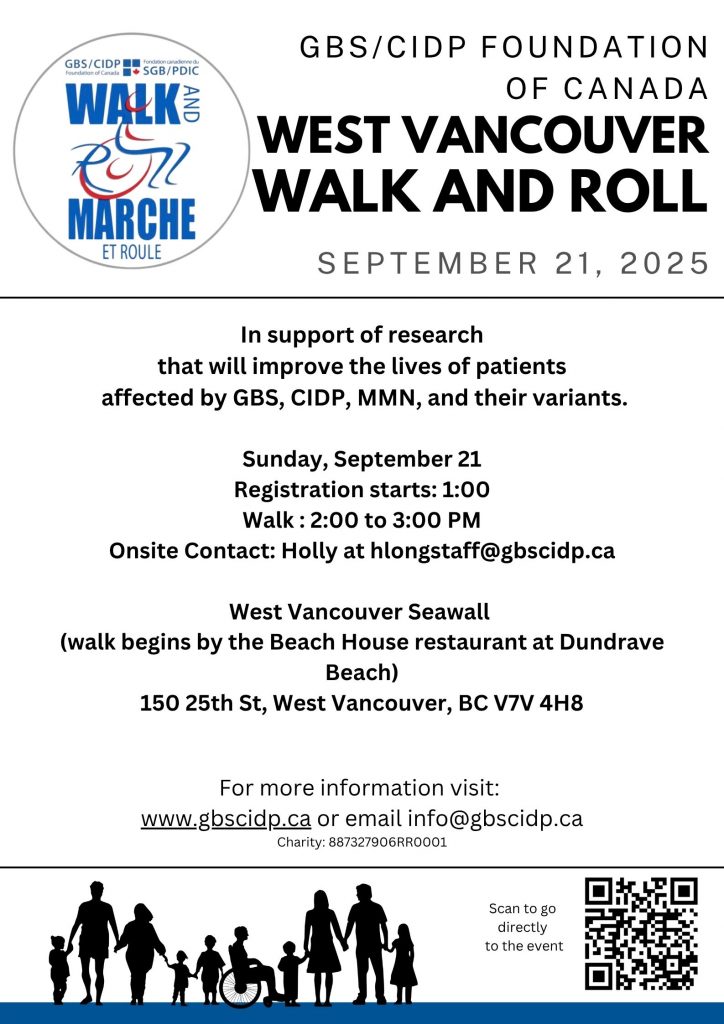 GBS/CIDP Foundation of Canada
Fondation canadienne du SGB/PDIC
WALK AND ROLL
MARCHE ET ROULE

GBS/CIDP FOUNDATION OF CANADA
WEST VANCOUVER WALK AND ROLL
SEPTEMBER 21, 2025

In support of research that will improve the lives of patients affected by GBS, CIDP, MMN, and their variants.

Sunday, September 21
Registration starts: 1:00
Walk : 2:00 to 3:00 PM
Onsite Contact: Holly at hlongstaff@gbscidp.ca

West Vancouver Seawall
(walk begins by the Beach House restaurant at Dundrave Beach)
150 25th St, West Vancouver, BC V7V 4H8

For more information visit:
www.gbscidp.ca or email info@gbscidp.ca
Charity: 887327906RR0001

Scan to go directly to the event